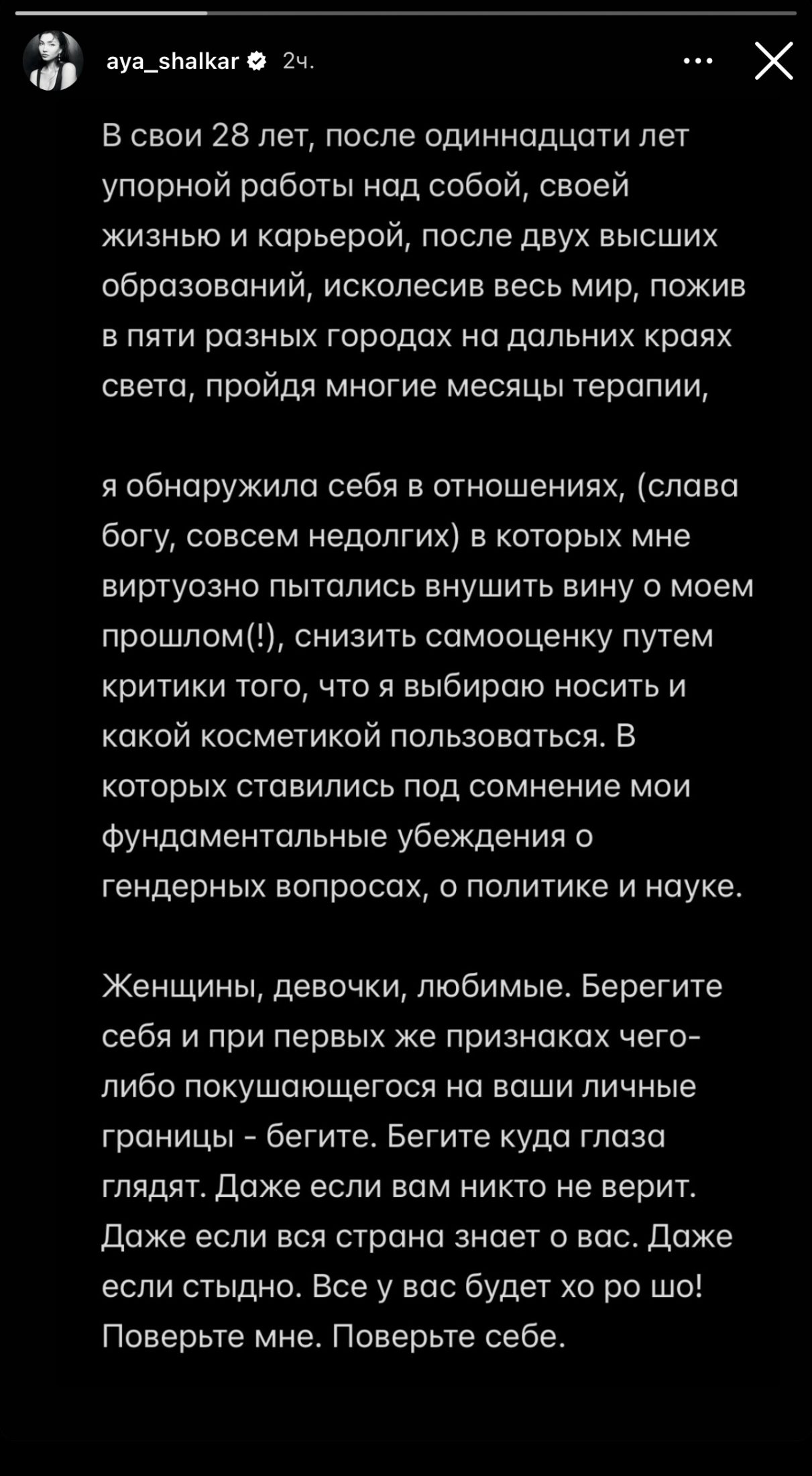 aya_shalkar 2ч.

В свои 28 лет, после одиннадцати лет упорной работы над собой, своей жизнью и карьерой, после двух высших образований, исколесив весь мир, пожив в пяти разных городах на дальних краях света, пройдя многие месяцы терапии,

я обнаружила себя в отношениях, (слава богу, совсем недолгих) в которых мне виртуозно пытались внушить вину о моем прошлом(!), снизить самооценку путем критики того, что я выбираю носить и какой косметикой пользоваться. В которых ставились под сомнение мои фундаментальные убеждения о гендерных вопросах, о политике и науке.

Женщины, девочки, любимые. Берегите себя и при первых же признаках чего-либо покушающегося на ваши личные границы - бегите. Бегите куда глаза глядят. Даже если вам никто не верит. Даже если вся страна знает о вас. Даже если стыдно. Все у вас будет хо ро шо! Поверьте мне. Поверьте себе.